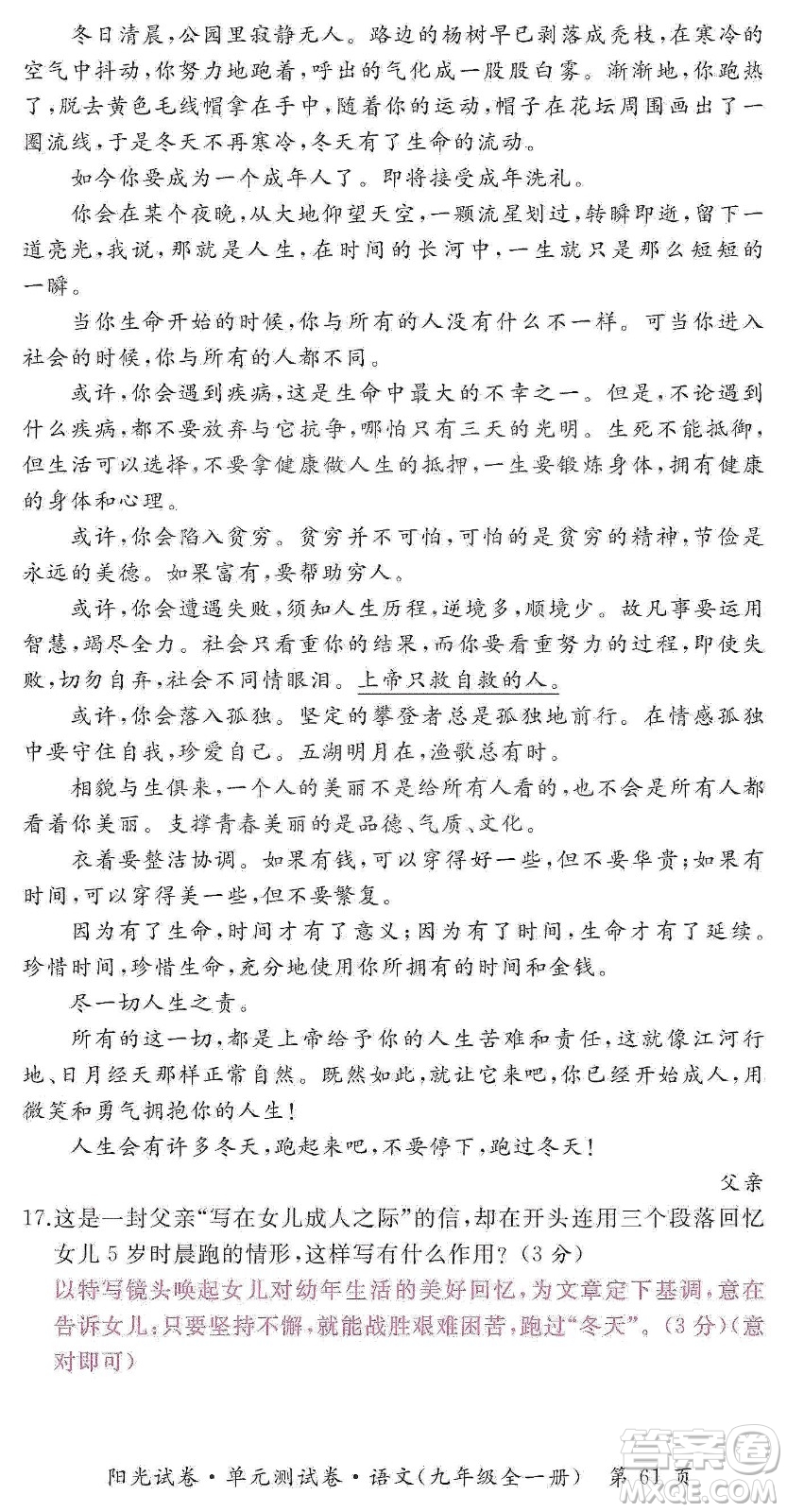 冬日清晨，公园里寂静无人。路边的杨树早已剥落成秃枝，在寒冷的空气中抖动，你努力地跑着，呼出的气化成一股股白雾。渐渐地，你跑热了，脱去黄色毛线帽拿在手中，随着你的运动，帽子在花坛周围画出了一圈流线，于是冬天不再寒冷，冬天有了生命的流动。

如今你要成为一个成年人了。即将接受成年洗礼。

你会在某个夜晚，从大地仰望天空，一颗流星划过，转瞬即逝，留下一道亮光，我说，那就是人生，在时间的长河中，一生就只是那么短短的一瞬。

当你生命开始的时候，你与所有的人没有什么不一样。可当你进入社会的时候，你与所有的人都不同。

或许，你会遇到疾病，这是生命中最大的不幸之一。但是，不论遇到什么疾病，都不要放弃与它抗争，哪怕只有三天的光明。生死不能抵御，但生活可以选择，不要拿健康做人生的抵押，一生要锻炼身体，拥有健康的身体和心理。

或许，你会陷入贫穷。贫穷并不可怕，可怕的是贫穷的精神，节俭是永远的美德。如果富有，要帮助穷人。

或许，你会遭遇失败，须知人生历程，逆境多，顺境少。故凡事要运用智慧，竭尽全力。社会只看重你的结果，而你要看重努力的过程，即使失败，切勿自弃，社会不同情眼泪。上帝只救自救的人。

或许，你会落入孤独。坚定的攀登者总是孤独地前行。在情感孤独中要守住自我，珍爱自己。五湖明月在，渔歌总有时。

相貌与生俱来，一个人的美丽不是给所有人看的，也不会是所有人都看着你美丽。支撑青春美丽的是品德、气质、文化。

衣着要整洁协调。如果有钱，可以穿得好一些，但不要华贵；如果有时间，可以穿得美一些，但不要繁复。

因为有了生命，时间才有了意义；因为有了时间，生命才有了延续。珍惜时间，珍惜生命，充分地使用你所拥有的时间和金钱。

尽一切人生之责。

所有的这一切，都是上帝给予你的人生苦难和责任，这就像江河行地、日月经天那样正常自然。既然如此，就让它来吧，你已经开始成人，用微笑和勇气拥抱你的人生！

人生会有许多冬天，跑起来吧，不要停下，跑过冬天！

父亲

17.这是一封父亲“写在女儿成人之际”的信，却在开头连用三个段落回忆女儿5岁时晨跑的情形，这样写有什么作用？（3分）

以特写镜头唤起女儿对幼年生活的美好回忆，为文章定下基调，意在告诉女儿：只要坚持不懈，就能战胜艰难困苦，跑过“冬天”。（3分）（意对即可）

阳光试卷·单元测试卷·语文（九年级全一册） 第61页

答案圈 MXQE.COM